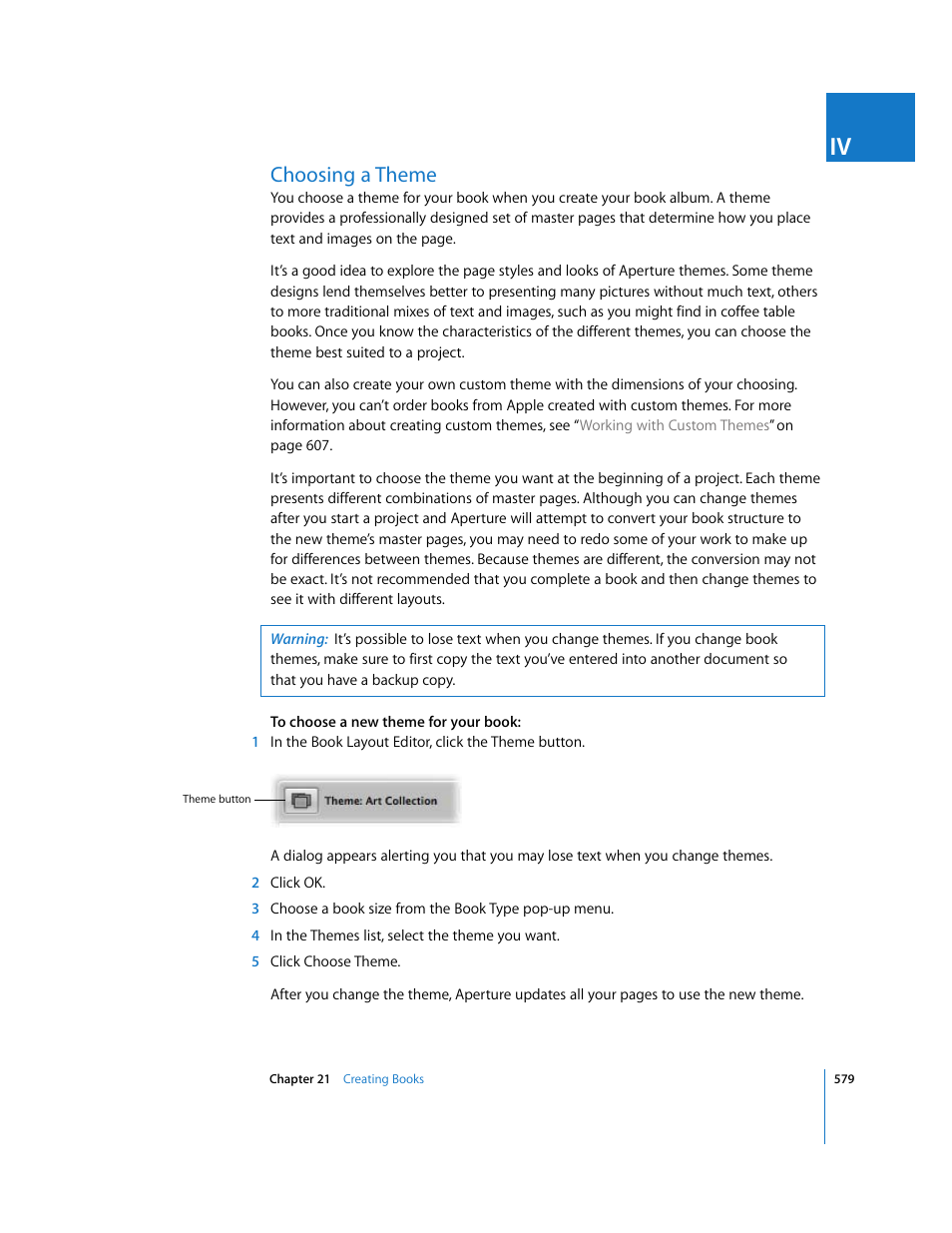 IV

Choosing a Theme

You choose a theme for your book when you create your book album. A theme provides a professionally designed set of master pages that determine how you place text and images on the page.

It's a good idea to explore the page styles and looks of Aperture themes. Some theme designs lend themselves better to presenting many pictures without much text, others to more traditional mixes of text and images, such as you might find in coffee table books. Once you know the characteristics of the different themes, you can choose the theme best suited to a project.

You can also create your own custom theme with the dimensions of your choosing. However, you can't order books from Apple created with custom themes. For more information about creating custom themes, see "Working with Custom Themes" on page 607.

It's important to choose the theme you want at the beginning of a project. Each theme presents different combinations of master pages. Although you can change themes after you start a project and Aperture will attempt to convert your book structure to the new theme's master pages, you may need to redo some of your work to make up for differences between themes. Because themes are different, the conversion may not be exact. It's not recommended that you complete a book and then change themes to see it with different layouts.

Warning: It's possible to lose text when you change themes. If you change book themes, make sure to first copy the text you've entered into another document so that you have a backup copy.

To choose a new theme for your book:

1 In the Book Layout Editor, click the Theme button.

Theme button

Theme: Art Collection

A dialog appears alerting you that you may lose text when you change themes.

2 Click OK.

3 Choose a book size from the Book Type pop-up menu.

4 In the Themes list, select the theme you want.

5 Click Choose Theme.

After you change the theme, Aperture updates all your pages to use the new theme.

Chapter 21 Creating Books

579